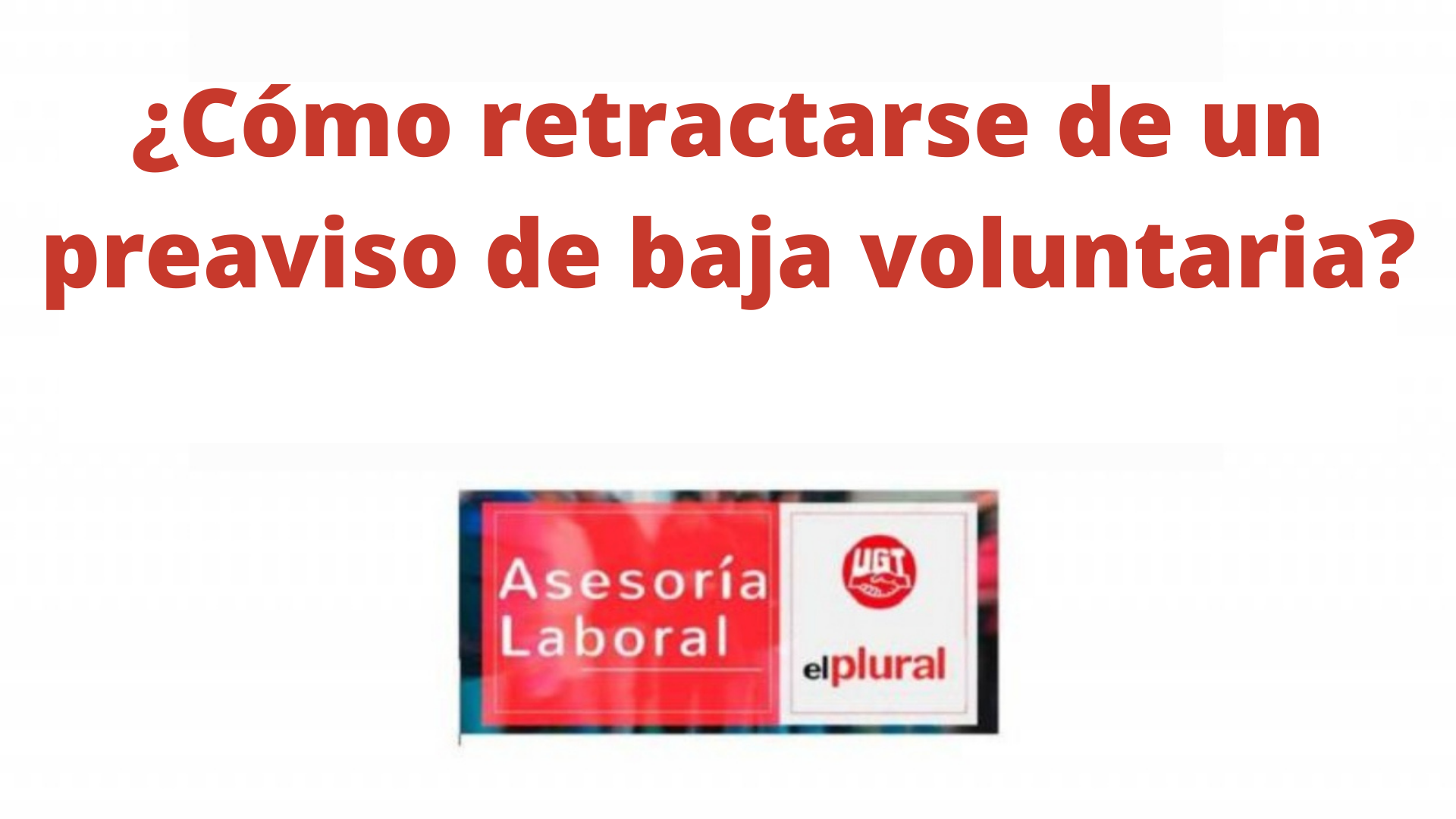 ¿Cómo retractarse de un preaviso de baja voluntaria?

Asesoría Laboral

UGT

elplural